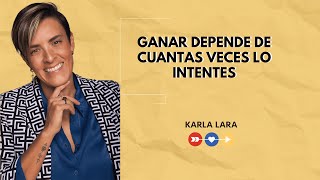 GANAR DEPENDE DE CUANTAS VECES LO INTENTES

KARLA LARA